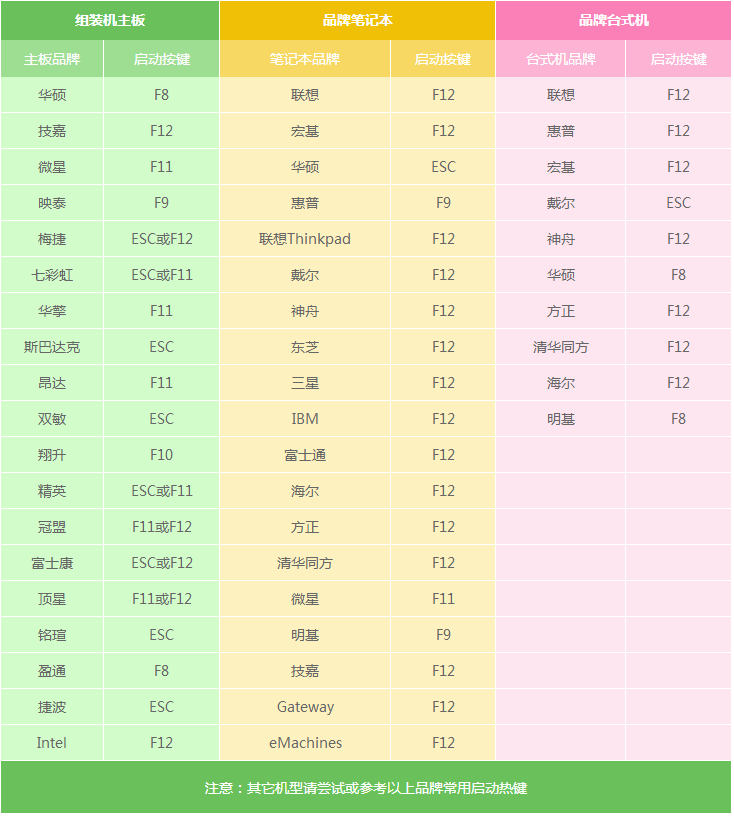 | 组装机主板 |  | 品牌笔记本 |  | 品牌台式机 |  |
|---|---|---|---|---|---|
| 主板品牌 | 启动按键 | 笔记本品牌 | 启动按键 | 台式机品牌 | 启动按键 |
| 华硕 | F8 | 联想 | F12 | 联想 | F12 |
| 技嘉 | F12 | 宏基 | F12 | 惠普 | F12 |
| 微星 | F11 | 华硕 | ESC | 宏基 | F12 |
| 映泰 | F9 | 惠普 | F9 | 戴尔 | ESC |
| 梅捷 | ESC或F12 | 联想Thinkpad | F12 | 神舟 | F12 |
| 七彩虹 | ESC或F11 | 戴尔 | F12 | 华硕 | F8 |
| 华擎 | F11 | 神舟 | F12 | 方正 | F12 |
| 斯巴达克 | ESC | 东芝 | F12 | 清华同方 | F12 |
| 昂达 | F11 | 三星 | F12 | 海尔 | F12 |
| 双敏 | ESC | IBM | F12 | 明基 | F8 |
| 翔升 | F10 | 富士通 | F12 |  |  |
| 精英 | ESC或F11 | 海尔 | F12 |  |  |
| 冠盟 | F11或F12 | 方正 | F12 |  |  |
| 富士康 | ESC或F12 | 清华同方 | F12 |  |  |
| 顶星 | F11或F12 | 微星 | F11 |  |  |
| 铭瑄 | ESC | 明基 | F9 |  |  |
| 盈通 | F8 | 技嘉 | F12 |  |  |
| 捷波 | ESC | Gateway | F12 |  |  |
| Intel | F12 | eMachines | F12 |  |  |

注意：其它机型请尝试或参考以上品牌常用启动热键